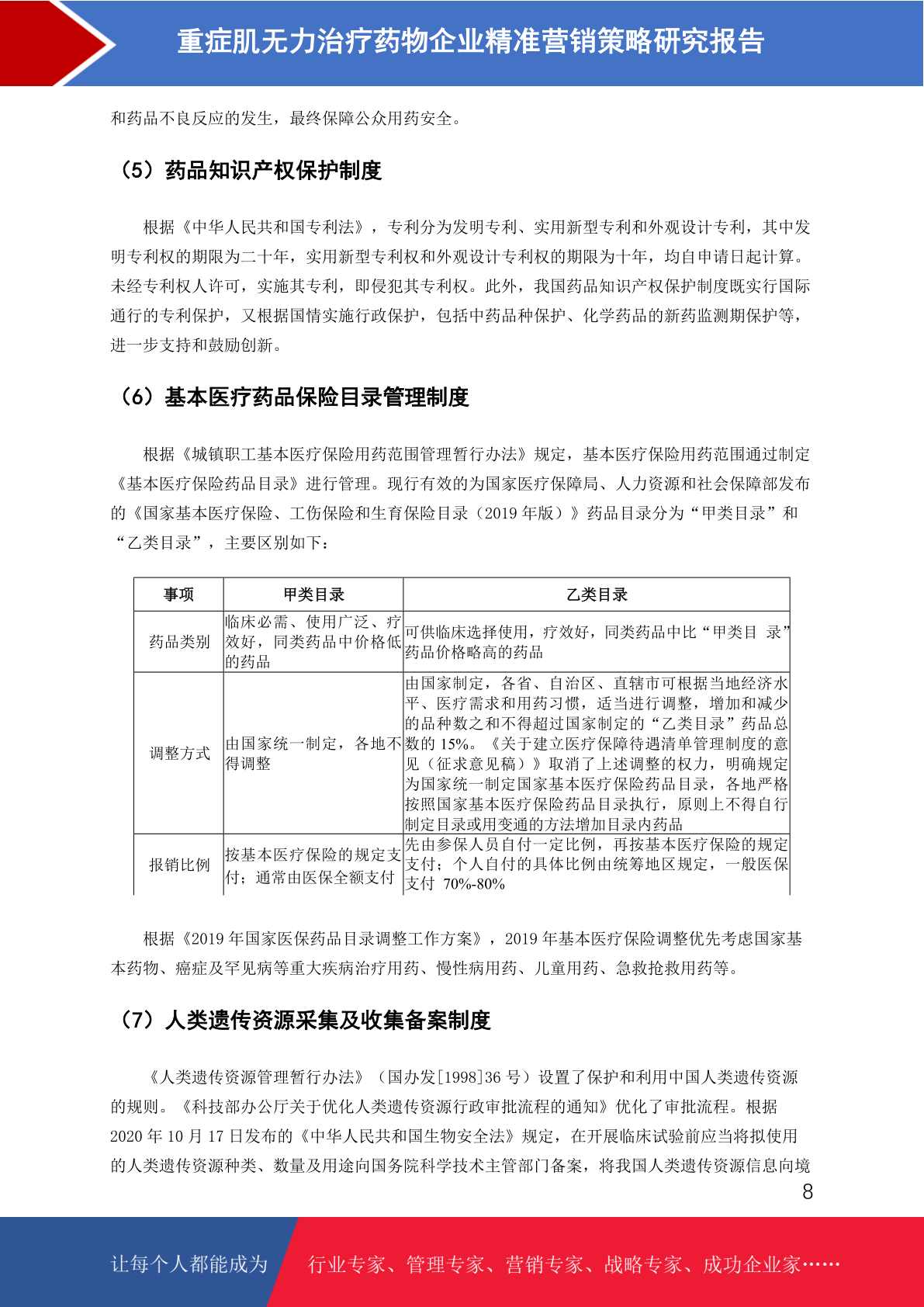 重症肌无力治疗药物企业精准营销策略研究报告

和药品不良反应的发生，最终保障公众用药安全。

（5）药品知识产权保护制度

根据《中华人民共和国专利法》，专利分为发明专利、实用新型专利和外观设计专利，其中发明专利权的期限为二十年，实用新型专利权和外观设计专利权的期限为十年，均自申请日起计算。未经专利权人许可，实施其专利，即侵犯其专利权。此外，我国药品知识产权保护制度既实行国际通行的专利保护，又根据国情实施行政保护，包括中药品种保护、化学药品的新药监测期保护等，进一步支持和鼓励创新。

（6）基本医疗药品保险目录管理制度

根据《城镇职工基本医疗保险用药范围管理暂行办法》规定，基本医疗保险用药范围通过制定《基本医疗保险药品目录》进行管理。现行有效的为国家医疗保障局、人力资源和社会保障部发布的《国家基本医疗保险、工伤保险和生育保险目录（2019 年版）》药品目录分为“甲类目录”和“乙类目录”，主要区别如下：

| 事项 | 甲类目录 | 乙类目录 |
|---|---|---|
| 药品类别 | 临床必需、使用广泛、疗效好，同类药品中价格低的药品 | 可供临床选择使用，疗效好，同类药品中比“甲类目 录”药品价格略高的药品 |
| 调整方式 | 由国家统一制定，各地不得调整 | 由国家制定，各省、自治区、直辖市可根据当地经济水平、医疗需求和用药习惯，适当进行调整，增加和减少的品种数之和不得超过国家制定的“乙类目录”药品总数的 15%。《关于建立医疗保障待遇清单管理制度的意见（征求意见稿）》取消了上述调整的权力，明确规定为国家统一制定国家基本医疗保险药品目录，各地严格按照国家基本医疗保险药品目录执行，原则上不得自行制定目录或用变通的方法增加目录内药品 |
| 报销比例 | 按基本医疗保险的规定支付；通常由医保全额支付 | 先由参保人员自付一定比例，再按基本医疗保险的规定支付；个人自付的具体比例由统筹地区规定，一般医保支付 70%-80% |

根据《2019 年国家医保药品目录调整工作方案》，2019 年基本医疗保险调整优先考虑国家基本药物、癌症及罕见病等重大疾病治疗用药、慢性病用药、儿童用药、急救抢救用药等。

（7）人类遗传资源采集及收集备案制度

《人类遗传资源管理暂行办法》（国办发[1998]36 号）设置了保护和利用中国人类遗传资源的规则。《科技部办公厅关于优化人类遗传资源行政审批流程的通知》优化了审批流程。根据 2020 年 10 月 17 日发布的《中华人民共和国生物安全法》规定，在开展临床试验前应当将拟使用的人类遗传资源种类、数量及用途向国务院科学技术主管部门备案，将我国人类遗传资源信息向境

8

让每个人都能成为 行业专家、管理专家、营销专家、战略专家、成功企业家……